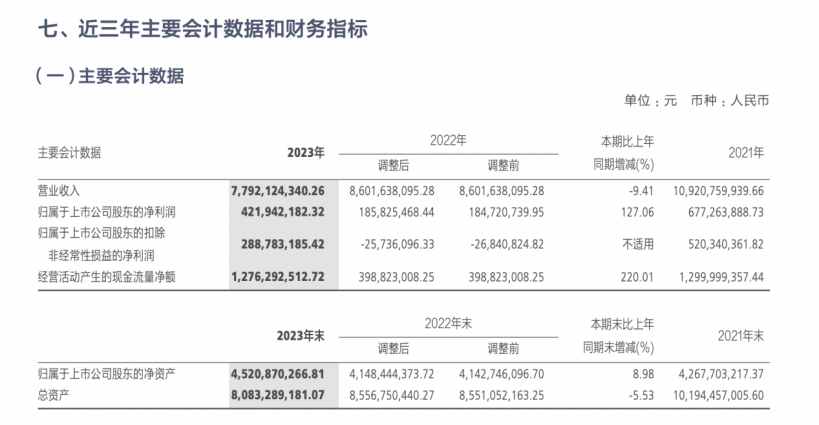 七、近三年主要会计数据和财务指标

（一）主要会计数据

单位：元　币种：人民币

| 主要会计数据 | 2023年 | 2022年 调整后 | 2022年 调整前 | 本期比上年同期增减(%) | 2021年 |
|---|---|---|---|---|---|
| 营业收入 | 7,792,124,340.26 | 8,601,638,095.28 | 8,601,638,095.28 | -9.41 | 10,920,759,939.66 |
| 归属于上市公司股东的净利润 | 421,942,182.32 | 185,825,468.44 | 184,720,739.95 | 127.06 | 677,263,888.73 |
| 归属于上市公司股东的扣除非经常性损益的净利润 | 288,783,185.42 | -25,736,096.33 | -26,840,824.82 | 不适用 | 520,340,361.82 |
| 经营活动产生的现金流量净额 | 1,276,292,512.72 | 398,823,008.25 | 398,823,008.25 | 220.01 | 1,299,999,357.44 |

|  | 2023年末 | 2022年末 调整后 | 2022年末 调整前 | 本期末比上年同期末增减(%) | 2021年末 |
|---|---|---|---|---|---|
| 归属于上市公司股东的净资产 | 4,520,870,266.81 | 4,148,444,373.72 | 4,142,746,096.70 | 8.98 | 4,267,703,217.37 |
| 总资产 | 8,083,289,181.07 | 8,556,750,440.27 | 8,551,052,163.25 | -5.53 | 10,194,457,005.60 |